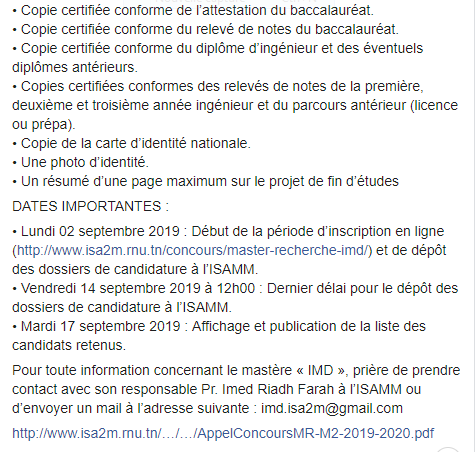 • Copie certifiée conforme de l'attestation du baccalauréat.
• Copie certifiée conforme du relevé de notes du baccalauréat.
• Copie certifiée conforme du diplôme d'ingénieur et des éventuels diplômes antérieurs.
• Copies certifiées conformes des relevés de notes de la première, deuxième et troisième année ingénieur et du parcours antérieur (licence ou prépa).
• Copie de la carte d'identité nationale.
• Une photo d'identité.
• Un résumé d'une page maximum sur le projet de fin d'études

DATES IMPORTANTES :

• Lundi 02 septembre 2019 : Début de la période d'inscription en ligne (http://www.isa2m.rnu.tn/concours/master-recherche-imd/) et de dépôt des dossiers de candidature à l'ISAMM.
• Vendredi 14 septembre 2019 à 12h00 : Dernier délai pour le dépôt des dossiers de candidature à l'ISAMM.
• Mardi 17 septembre 2019 : Affichage et publication de la liste des candidats retenus.

Pour toute information concernant le mastère « IMD », prière de prendre contact avec son responsable Pr. Imed Riadh Farah à l'ISAMM ou d'envoyer un mail à l'adresse suivante : imd.isa2m@gmail.com

http://www.isa2m.rnu.tn/…/…/AppelConcoursMR-M2-2019-2020.pdf